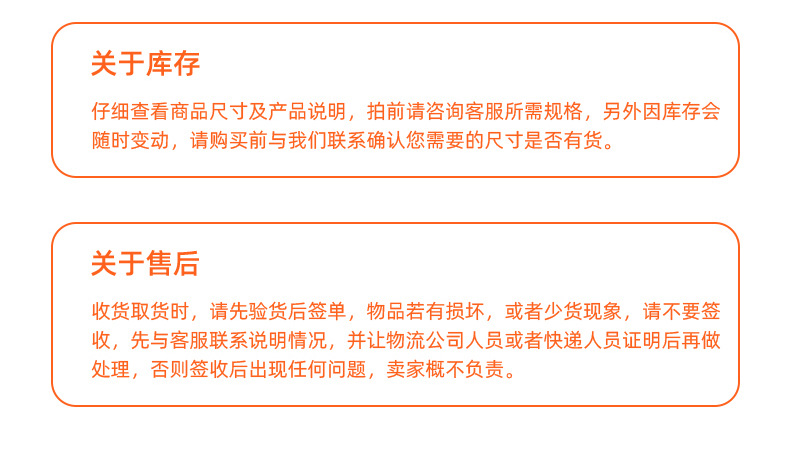 关于库存

仔细查看商品尺寸及产品说明，拍前请咨询客服所需规格，另外因库存会随时变动，请购买前与我们联系确认您需要的尺寸是否有货。

关于售后

收货取货时，请先验货后签单，物品若有损坏，或者少货现象，请不要签收，先与客服联系说明情况，并让物流公司人员或者快递人员证明后再做处理，否则签收后出现任何问题，卖家概不负责。